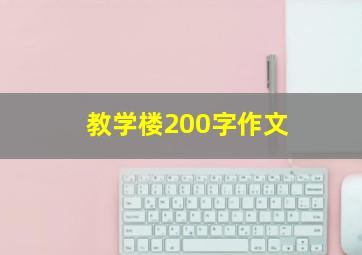 教学楼200字作文